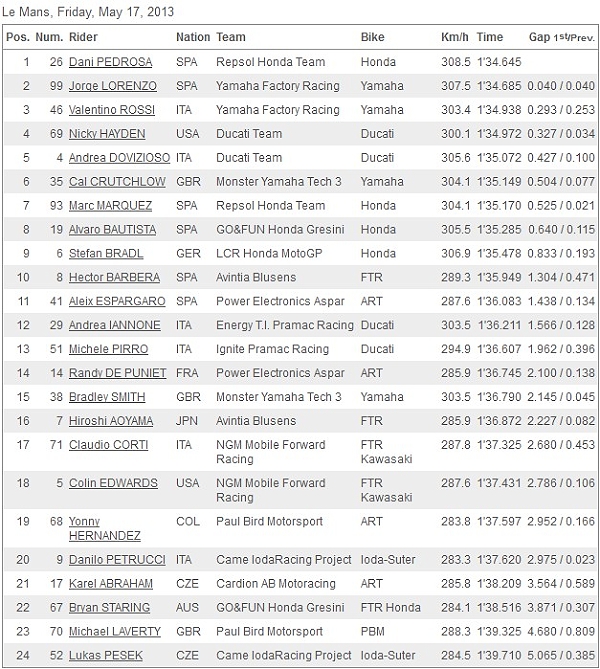 Le Mans, Friday, May 17, 2013

| Pos. | Num. | Rider | Nation | Team | Bike | Km/h | Time | Gap 1st/Prev. |
|---|---|---|---|---|---|---|---|---|
| 1 | 26 | Dani PEDROSA | SPA | Repsol Honda Team | Honda | 308.5 | 1'34.645 | |
| 2 | 99 | Jorge LORENZO | SPA | Yamaha Factory Racing | Yamaha | 307.5 | 1'34.685 | 0.040 / 0.040 |
| 3 | 46 | Valentino ROSSI | ITA | Yamaha Factory Racing | Yamaha | 303.4 | 1'34.938 | 0.293 / 0.253 |
| 4 | 69 | Nicky HAYDEN | USA | Ducati Team | Ducati | 300.1 | 1'34.972 | 0.327 / 0.034 |
| 5 | 4 | Andrea DOVIZIOSO | ITA | Ducati Team | Ducati | 305.6 | 1'35.072 | 0.427 / 0.100 |
| 6 | 35 | Cal CRUTCHLOW | GBR | Monster Yamaha Tech 3 | Yamaha | 304.1 | 1'35.149 | 0.504 / 0.077 |
| 7 | 93 | Marc MARQUEZ | SPA | Repsol Honda Team | Honda | 304.1 | 1'35.170 | 0.525 / 0.021 |
| 8 | 19 | Alvaro BAUTISTA | SPA | GO&FUN Honda Gresini | Honda | 305.5 | 1'35.285 | 0.640 / 0.115 |
| 9 | 6 | Stefan BRADL | GER | LCR Honda MotoGP | Honda | 306.9 | 1'35.478 | 0.833 / 0.193 |
| 10 | 8 | Hector BARBERA | SPA | Avintia Blusens | FTR | 289.3 | 1'35.949 | 1.304 / 0.471 |
| 11 | 41 | Aleix ESPARGARO | SPA | Power Electronics Aspar | ART | 287.6 | 1'36.083 | 1.438 / 0.134 |
| 12 | 29 | Andrea IANNONE | ITA | Energy T.I. Pramac Racing | Ducati | 303.5 | 1'36.211 | 1.566 / 0.128 |
| 13 | 51 | Michele PIRRO | ITA | Ignite Pramac Racing | Ducati | 294.9 | 1'36.607 | 1.962 / 0.396 |
| 14 | 14 | Randy DE PUNIET | FRA | Power Electronics Aspar | ART | 285.9 | 1'36.745 | 2.100 / 0.138 |
| 15 | 38 | Bradley SMITH | GBR | Monster Yamaha Tech 3 | Yamaha | 303.5 | 1'36.790 | 2.145 / 0.045 |
| 16 | 7 | Hiroshi AOYAMA | JPN | Avintia Blusens | FTR | 285.9 | 1'36.872 | 2.227 / 0.082 |
| 17 | 71 | Claudio CORTI | ITA | NGM Mobile Forward Racing | FTR Kawasaki | 287.8 | 1'37.325 | 2.680 / 0.453 |
| 18 | 5 | Colin EDWARDS | USA | NGM Mobile Forward Racing | FTR Kawasaki | 287.6 | 1'37.431 | 2.786 / 0.106 |
| 19 | 68 | Yonny HERNANDEZ | COL | Paul Bird Motorsport | ART | 283.8 | 1'37.597 | 2.952 / 0.166 |
| 20 | 9 | Danilo PETRUCCI | ITA | Came IodaRacing Project | Ioda-Suter | 283.3 | 1'37.620 | 2.975 / 0.023 |
| 21 | 17 | Karel ABRAHAM | CZE | Cardion AB Motoracing | ART | 285.8 | 1'38.209 | 3.564 / 0.589 |
| 22 | 67 | Bryan STARING | AUS | GO&FUN Honda Gresini | FTR Honda | 284.1 | 1'38.516 | 3.871 / 0.307 |
| 23 | 70 | Michael LAVERTY | GBR | Paul Bird Motorsport | PBM | 288.3 | 1'39.325 | 4.680 / 0.809 |
| 24 | 52 | Lukas PESEK | CZE | Came IodaRacing Project | Ioda-Suter | 284.5 | 1'39.710 | 5.065 / 0.385 |